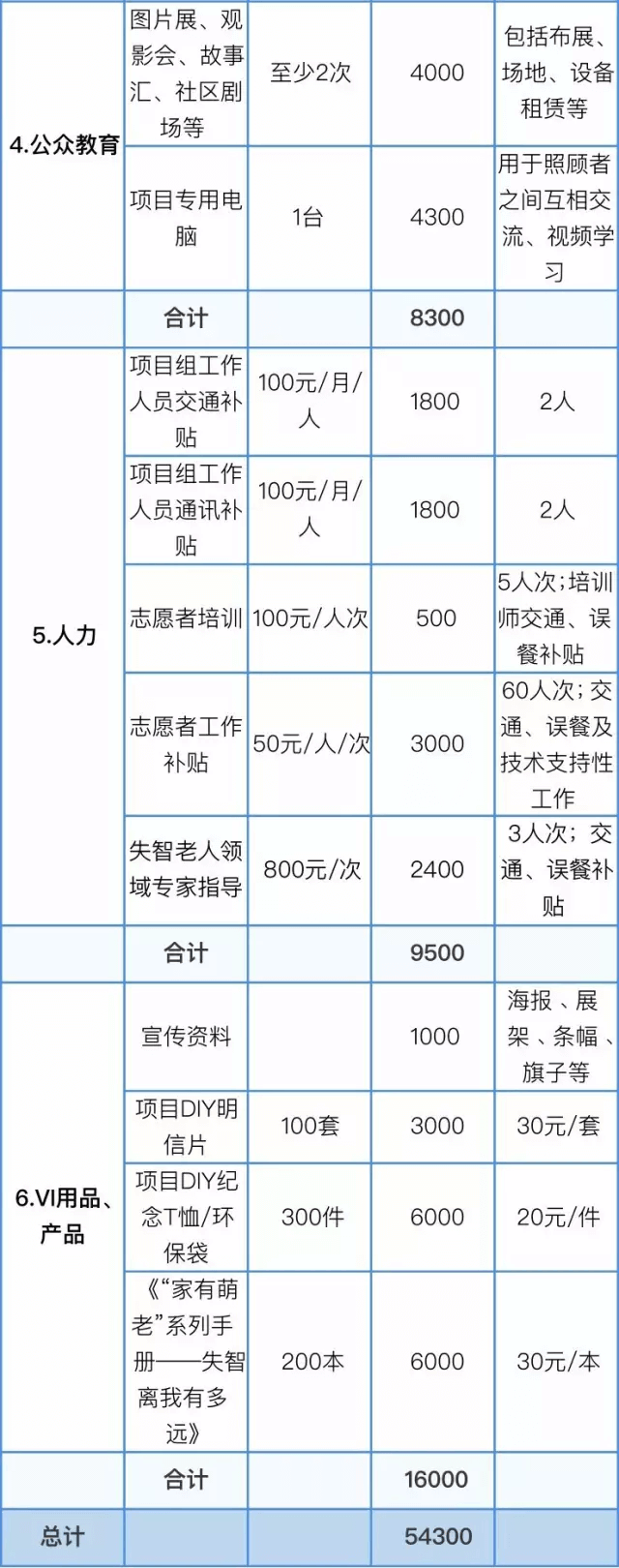 | 4.公众教育 | 图片展、观影会、故事汇、社区剧场等 | 至少2次 | 4000 | 包括布展、场地、设备租赁等 |
|---|---|---|---|---|
|  | 项目专用电脑 | 1台 | 4300 | 用于照顾者之间互相交流、视频学习 |
|  | 合计 |  | 8300 |  |
| 5.人力 | 项目组工作人员交通补贴 | 100元/月/人 | 1800 | 2人 |
|  | 项目组工作人员通讯补贴 | 100元/月/人 | 1800 | 2人 |
|  | 志愿者培训 | 100元/人次 | 500 | 5人次;培训师交通、误餐补贴 |
|  | 志愿者工作补贴 | 50元/人/次 | 3000 | 60人次;交通、误餐及技术支持性工作 |
|  | 失智老人领域专家指导 | 800元/次 | 2400 | 3人次;交通、误餐补贴 |
|  | 合计 |  | 9500 |  |
| 6.VI用品、产品 | 宣传资料 |  | 1000 | 海报、展架、条幅、旗子等 |
|  | 项目DIY明信片 | 100套 | 3000 | 30元/套 |
|  | 项目DIY纪念T恤/环保袋 | 300件 | 6000 | 20元/件 |
|  | 《“家有萌老”系列手册——失智离我有多远》 | 200本 | 6000 | 30元/本 |
|  | 合计 |  | 16000 |  |
| 总计 |  |  | 54300 |  |